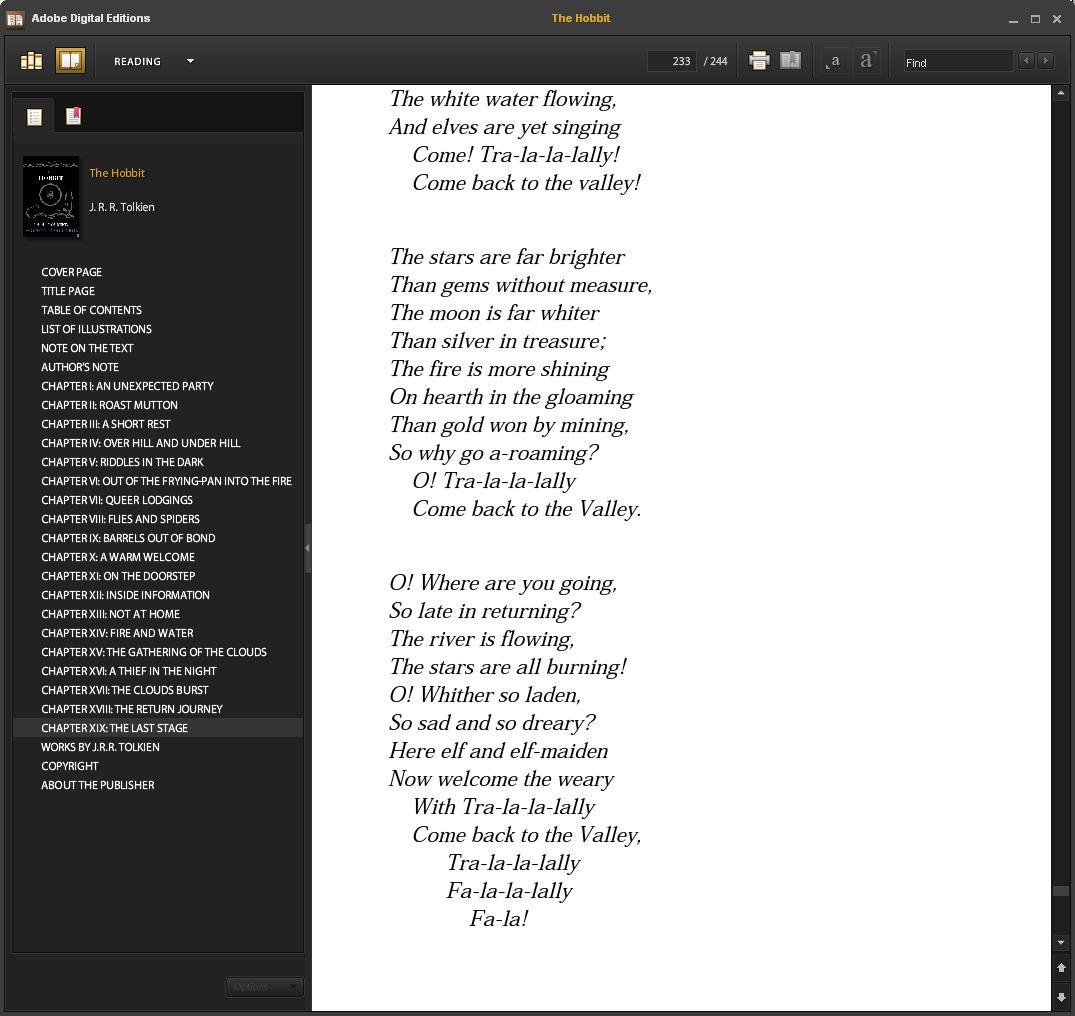 Adobe Digital Editions

The Hobbit

READING

233 / 244

a a

Find

The Hobbit

J. R. R. Tolkien

COVER PAGE
TITLE PAGE
TABLE OF CONTENTS
LIST OF ILLUSTRATIONS
NOTE ON THE TEXT
AUTHOR'S NOTE
CHAPTER I: AN UNEXPECTED PARTY
CHAPTER II: ROAST MUTTON
CHAPTER III: A SHORT REST
CHAPTER IV: OVER HILL AND UNDER HILL
CHAPTER V: RIDDLES IN THE DARK
CHAPTER VI: OUT OF THE FRYING-PAN INTO THE FIRE
CHAPTER VII: QUEER LODGINGS
CHAPTER VIII: FLIES AND SPIDERS
CHAPTER IX: BARRELS OUT OF BOND
CHAPTER X: A WARM WELCOME
CHAPTER XI: ON THE DOORSTEP
CHAPTER XII: INSIDE INFORMATION
CHAPTER XIII: NOT AT HOME
CHAPTER XIV: FIRE AND WATER
CHAPTER XV: THE GATHERING OF THE CLOUDS
CHAPTER XVI: A THIEF IN THE NIGHT
CHAPTER XVII: THE CLOUDS BURST
CHAPTER XVIII: THE RETURN JOURNEY
CHAPTER XIX: THE LAST STAGE
WORKS BY J.R.R. TOLKIEN
COPYRIGHT
ABOUT THE PUBLISHER

Options

The white water flowing,
And elves are yet singing
Come! Tra-la-la-lally!
Come back to the valley!

The stars are far brighter
Than gems without measure,
The moon is far whiter
Than silver in treasure;
The fire is more shining
On hearth in the gloaming
Than gold won by mining,
So why go a-roaming?
O! Tra-la-la-lally
Come back to the Valley.

O! Where are you going,
So late in returning?
The river is flowing,
The stars are all burning!
O! Whither so laden,
So sad and so dreary?
Here elf and elf-maiden
Now welcome the weary
With Tra-la-la-lally
Come back to the Valley,
Tra-la-la-lally
Fa-la-la-lally
Fa-la!